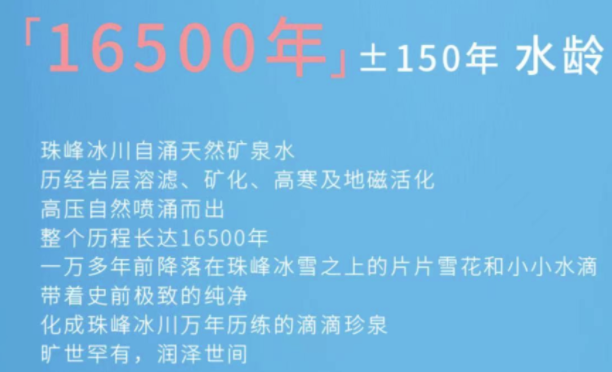 「16500年」±150年 水龄

珠峰冰川自涌天然矿泉水
历经岩层溶滤、矿化、高寒及地磁活化
高压自然喷涌而出
整个历程长达16500年
一万多年前降落在珠峰冰雪之上的片片雪花和小小水滴
带着史前极致的纯净
化成珠峰冰川万年历练的滴滴珍泉
旷世罕有，润泽世间